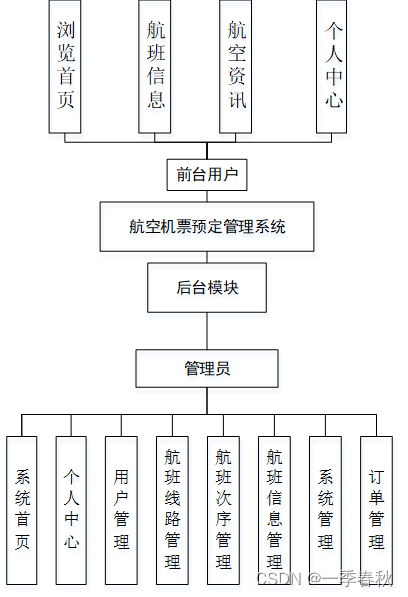 浏览首页

航班信息

航空资讯

个人中心

前台用户

航空机票预定管理系统

后台模块

管理员

系统首页

个人中心

用户管理

航班线路管理

航班次序管理

航班信息管理

系统管理

订单管理

CSDN @一季春秋